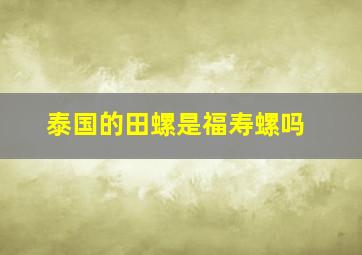 泰国的田螺是福寿螺吗